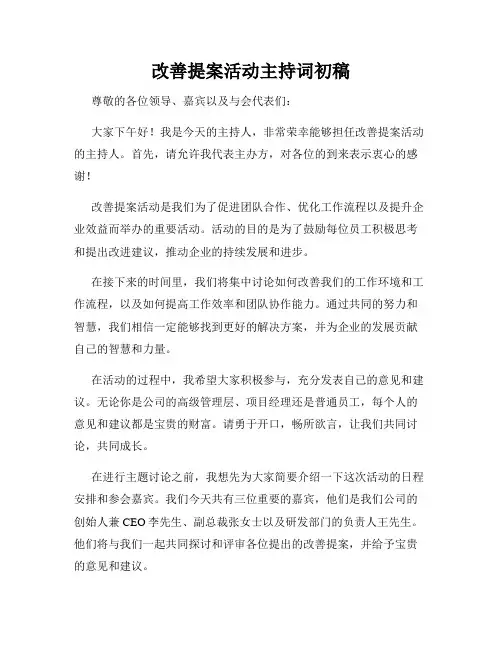 改善提案活动主持词初稿

尊敬的各位领导、嘉宾以及与会代表们：

大家下午好！我是今天的主持人，非常荣幸能够担任改善提案活动的主持人。首先，请允许我代表主办方，对各位的到来表示衷心的感谢！

改善提案活动是我们为了促进团队合作、优化工作流程以及提升企业效益而举办的重要活动。活动的目的是为了鼓励每位员工积极思考和提出改进建议，推动企业的持续发展和进步。

在接下来的时间里，我们将集中讨论如何改善我们的工作环境和工作流程，以及如何提高工作效率和团队协作能力。通过共同的努力和智慧，我们相信一定能够找到更好的解决方案，并为企业的发展贡献自己的智慧和力量。

在活动的过程中，我希望大家积极参与，充分发表自己的意见和建议。无论你是公司的高级管理层、项目经理还是普通员工，每个人的意见和建议都是宝贵的财富。请勇于开口，畅所欲言，让我们共同讨论，共同成长。

在进行主题讨论之前，我想先为大家简要介绍一下这次活动的日程安排和参会嘉宾。我们今天共有三位重要的嘉宾，他们是我们公司的创始人兼 CEO 李先生、副总裁张女士以及研发部门的负责人王先生。他们将与我们一起共同探讨和评审各位提出的改善提案，并给予宝贵的意见和建议。